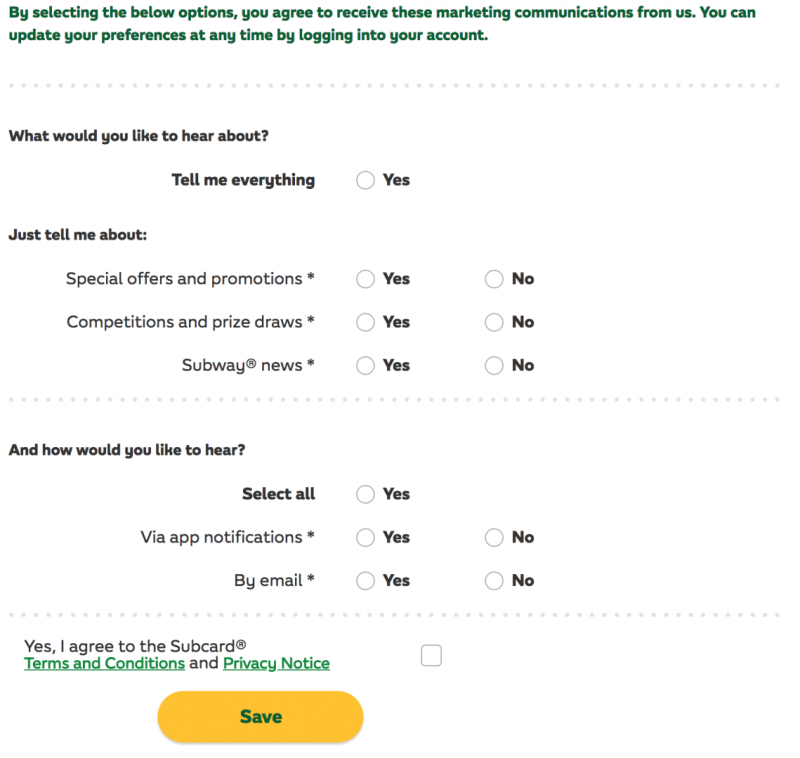 By selecting the below options, you agree to receive these marketing communications from us. You can update your preferences at any time by logging into your account.

What would you like to hear about?

Tell me everything Yes

Just tell me about:

Special offers and promotions * Yes No

Competitions and prize draws * Yes No

Subway® news * Yes No

And how would you like to hear?

Select all Yes

Via app notifications * Yes No

By email * Yes No

Yes, I agree to the Subcard® Terms and Conditions and Privacy Notice

Save